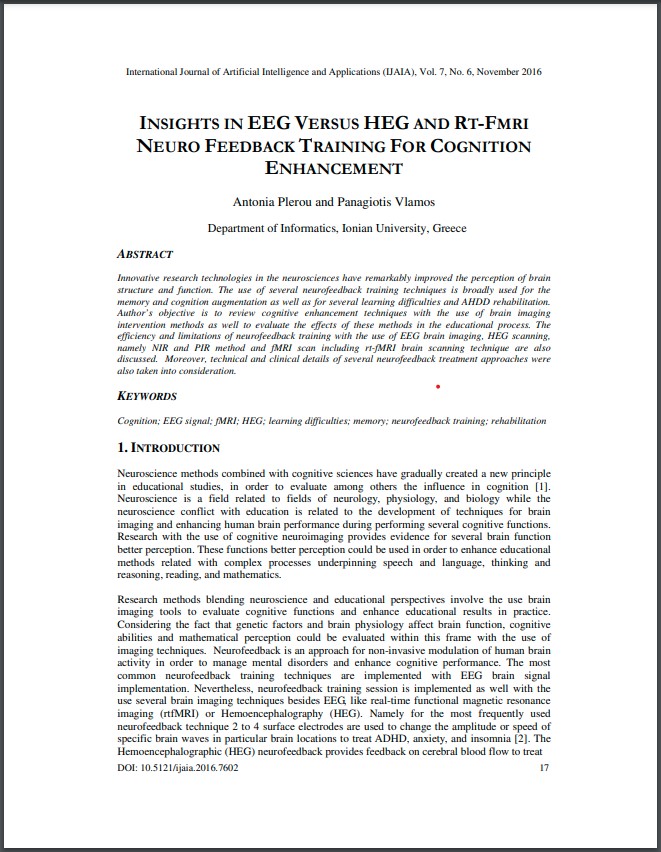 International Journal of Artificial Intelligence and Applications (IJAIA), Vol. 7, No. 6, November 2016

INSIGHTS IN EEG VERSUS HEG AND RT-FMRI NEURO FEEDBACK TRAINING FOR COGNITION ENHANCEMENT

Antonia Plerou and Panagiotis Vlamos

Department of Informatics, Ionian University, Greece

ABSTRACT

Innovative research technologies in the neurosciences have remarkably improved the perception of brain structure and function. The use of several neurofeedback training techniques is broadly used for the memory and cognition augmentation as well as for several learning difficulties and AHDD rehabilitation. Author's objective is to review cognitive enhancement techniques with the use of brain imaging intervention methods as well to evaluate the effects of these methods in the educational process. The efficiency and limitations of neurofeedback training with the use of EEG brain imaging, HEG scanning, namely NIR and PIR method and fMRI scan including rt-fMRI brain scanning technique are also discussed. Moreover, technical and clinical details of several neurofeedback treatment approaches were also taken into consideration.

KEYWORDS

Cognition; EEG signal; fMRI; HEG; learning difficulties; memory; neurofeedback training; rehabilitation

1. INTRODUCTION

Neuroscience methods combined with cognitive sciences have gradually created a new principle in educational studies, in order to evaluate among others the influence in cognition [1]. Neuroscience is a field related to fields of neurology, physiology, and biology while the neuroscience conflict with education is related to the development of techniques for brain imaging and enhancing human brain performance during performing several cognitive functions. Research with the use of cognitive neuroimaging provides evidence for several brain function better perception. These functions better perception could be used in order to enhance educational methods related with complex processes underpinning speech and language, thinking and reasoning, reading, and mathematics.

Research methods blending neuroscience and educational perspectives involve the use brain imaging tools to evaluate cognitive functions and enhance educational results in practice. Considering the fact that genetic factors and brain physiology affect brain function, cognitive abilities and mathematical perception could be evaluated within this frame with the use of imaging techniques. Neurofeedback is an approach for non-invasive modulation of human brain activity in order to manage mental disorders and enhance cognitive performance. The most common neurofeedback training techniques are implemented with EEG brain signal implementation. Nevertheless, neurofeedback training session is implemented as well with the use several brain imaging techniques besides EEG, like real-time functional magnetic resonance imaging (rtfMRI) or Hemoencephalography (HEG). Namely for the most frequently used neurofeedback technique 2 to 4 surface electrodes are used to change the amplitude or speed of specific brain waves in particular brain locations to treat ADHD, anxiety, and insomnia [2]. The Hemoencephalographic (HEG) neurofeedback provides feedback on cerebral blood flow to treat

DOI: 10.5121/ijaia.2016.7602

17